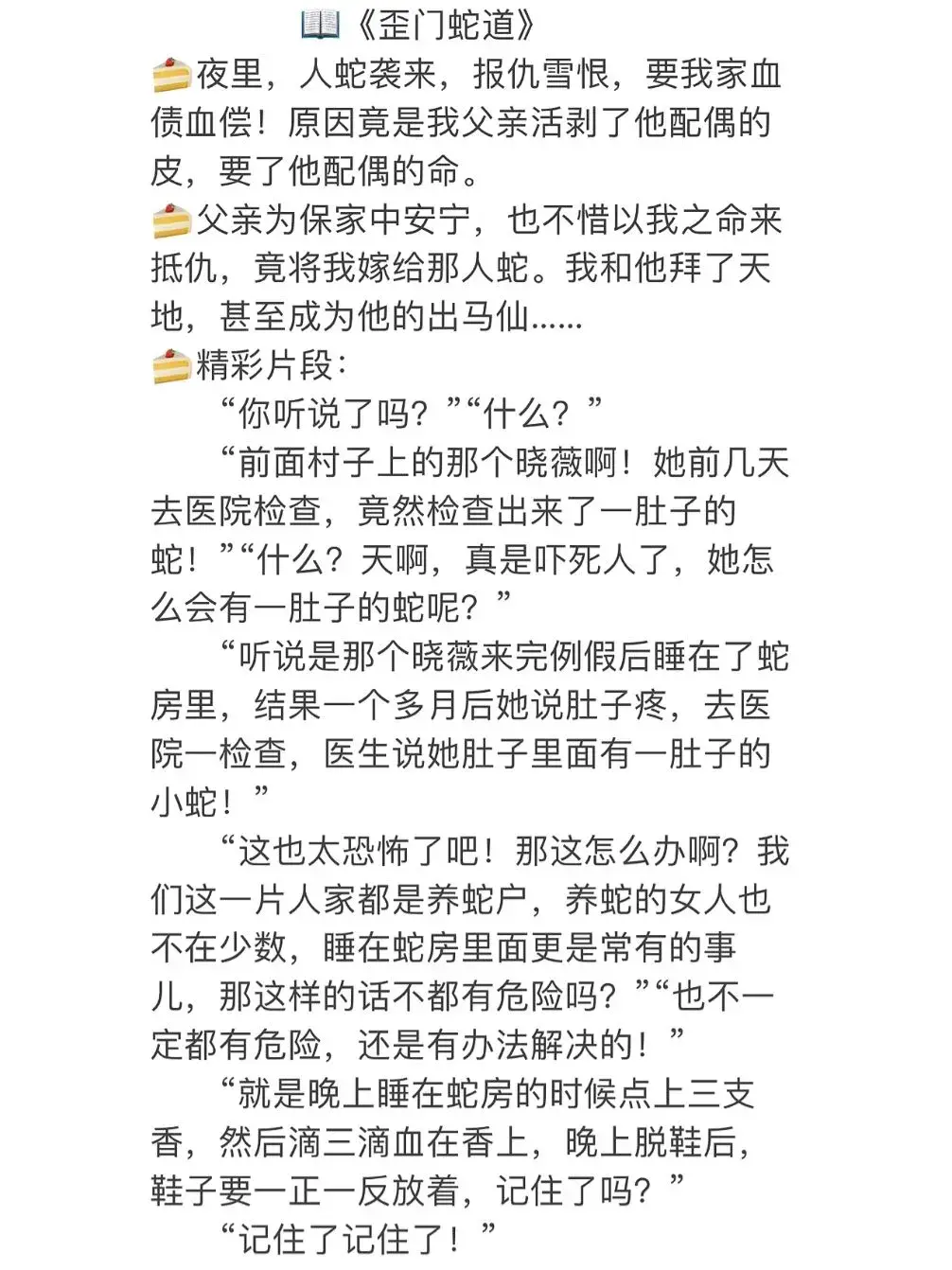 📖《歪门蛇道》
🍰夜里，人蛇袭来，报仇雪恨，要我家血债血偿！原因竟是我父亲活剥了他配偶的皮，要了他配偶的命。
🍰父亲为保家中安宁，也不惜以我之命来抵仇，竟将我嫁给那人蛇。我和他拜了天地，甚至成为他的出马仙……
🍰精彩片段：
“你听说了吗？”“什么？”
“前面村子上的那个晓薇啊！她前几天去医院检查，竟然检查出来了一肚子的蛇！”“什么？天啊，真是吓死人了，她怎么会有一肚子的蛇呢？”
“听说是那个晓薇来完例假后睡在了蛇房里，结果一个多月后她说肚子疼，去医院一检查，医生说她肚子里面有一肚子的小蛇！”
“这也太恐怖了吧！那这怎么办啊？我们这一片人家都是养蛇户，养蛇的女人也不在少数，睡在蛇房里面更是常有的事儿，那这样的话不都有危险吗？”“也不一定都有危险，还是有办法解决的！”
“就是晚上睡在蛇房的时候点上三支香，然后滴三滴血在香上，晚上脱鞋后，鞋子要一正一反放着，记住了吗？”
“记住了记住了！”